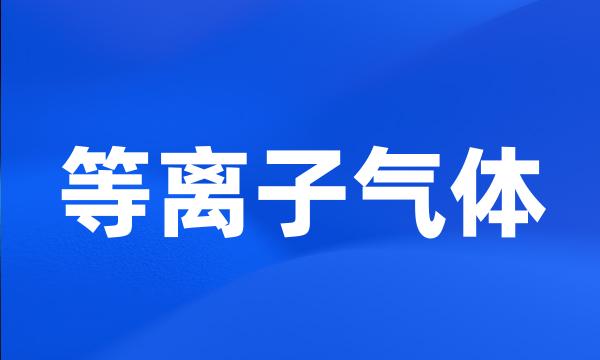 等离子气体